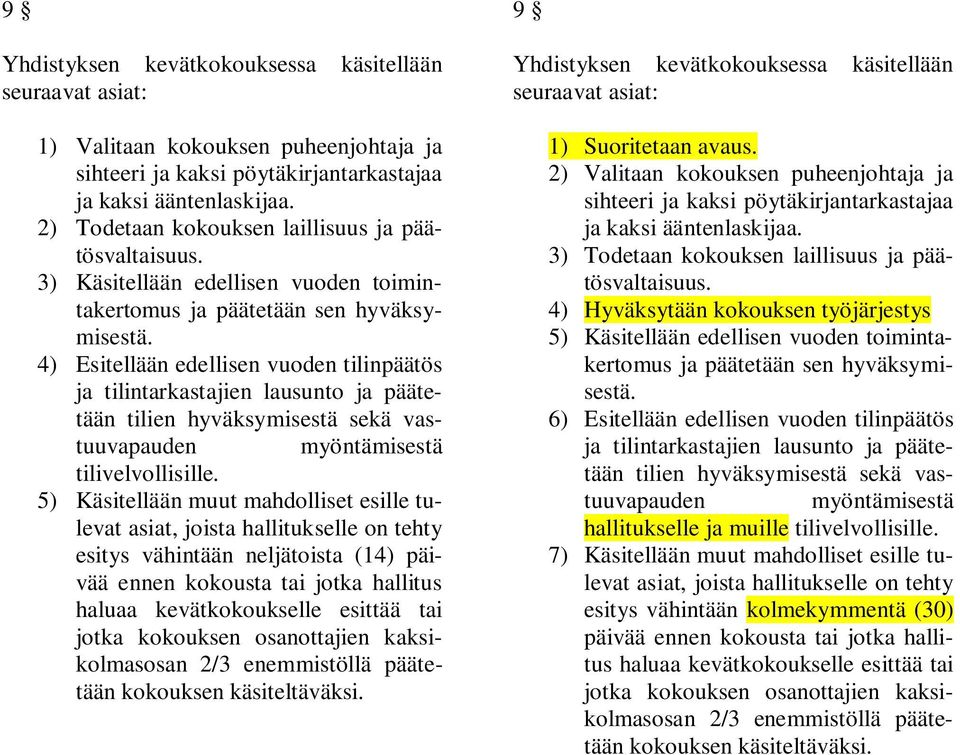 9 §

Yhdistyksen kevätkokouksessa käsitellään seuraavat asiat:

1) Valitaan kokouksen puheenjohtaja ja sihteeri ja kaksi pöytäkirjantarkastajaa ja kaksi ääntenlaskijaa.
2) Todetaan kokouksen laillisuus ja päätösvaltaisuus.
3) Käsitellään edellisen vuoden toimintakertomus ja päätetään sen hyväksymisestä.
4) Esitellään edellisen vuoden tilinpäätös ja tilintarkastajien lausunto ja päätetään tilien hyväksymisestä sekä vastuuvapauden myöntämisestä tilivelvollisille.
5) Käsitellään muut mahdolliset esille tulevat asiat, joista hallitukselle on tehty esitys vähintään neljätoista (14) päivää ennen kokousta tai jotka hallitus haluaa kevätkokoukselle esittää tai jotka kokouksen osanottajien kaksikolmasosan 2/3 enemmistöllä päätetään kokouksen käsiteltäväksi.

9 §

Yhdistyksen kevätkokouksessa käsitellään seuraavat asiat:

1) Suoritetaan avaus.
2) Valitaan kokouksen puheenjohtaja ja sihteeri ja kaksi pöytäkirjantarkastajaa ja kaksi ääntenlaskijaa.
3) Todetaan kokouksen laillisuus ja päätösvaltaisuus.
4) Hyväksytään kokouksen työjärjestys
5) Käsitellään edellisen vuoden toimintakertomus ja päätetään sen hyväksymisestä.
6) Esitellään edellisen vuoden tilinpäätös ja tilintarkastajien lausunto ja päätetään tilien hyväksymisestä sekä vastuuvapauden myöntämisestä hallitukselle ja muille tilivelvollisille.
7) Käsitellään muut mahdolliset esille tulevat asiat, joista hallitukselle on tehty esitys vähintään kolmekymmentä (30) päivää ennen kokousta tai jotka hallitus haluaa kevätkokoukselle esittää tai jotka kokouksen osanottajien kaksikolmasosan 2/3 enemmistöllä päätetään kokouksen käsiteltäväksi.